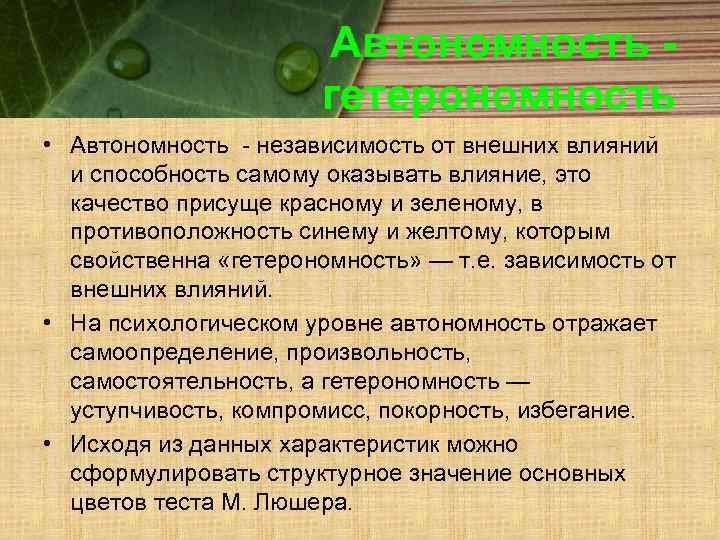 Автономность - гетерономность

• Автономность - независимость от внешних влияний и способность самому оказывать влияние, это качество присуще красному и зеленому, в противоположность синему и желтому, которым свойственна «гетерономность» — т.е. зависимость от внешних влияний.

• На психологическом уровне автономность отражает самоопределение, произвольность, самостоятельность, а гетерономность — уступчивость, компромисс, покорность, избегание.

• Исходя из данных характеристик можно сформулировать структурное значение основных цветов теста М. Люшера.